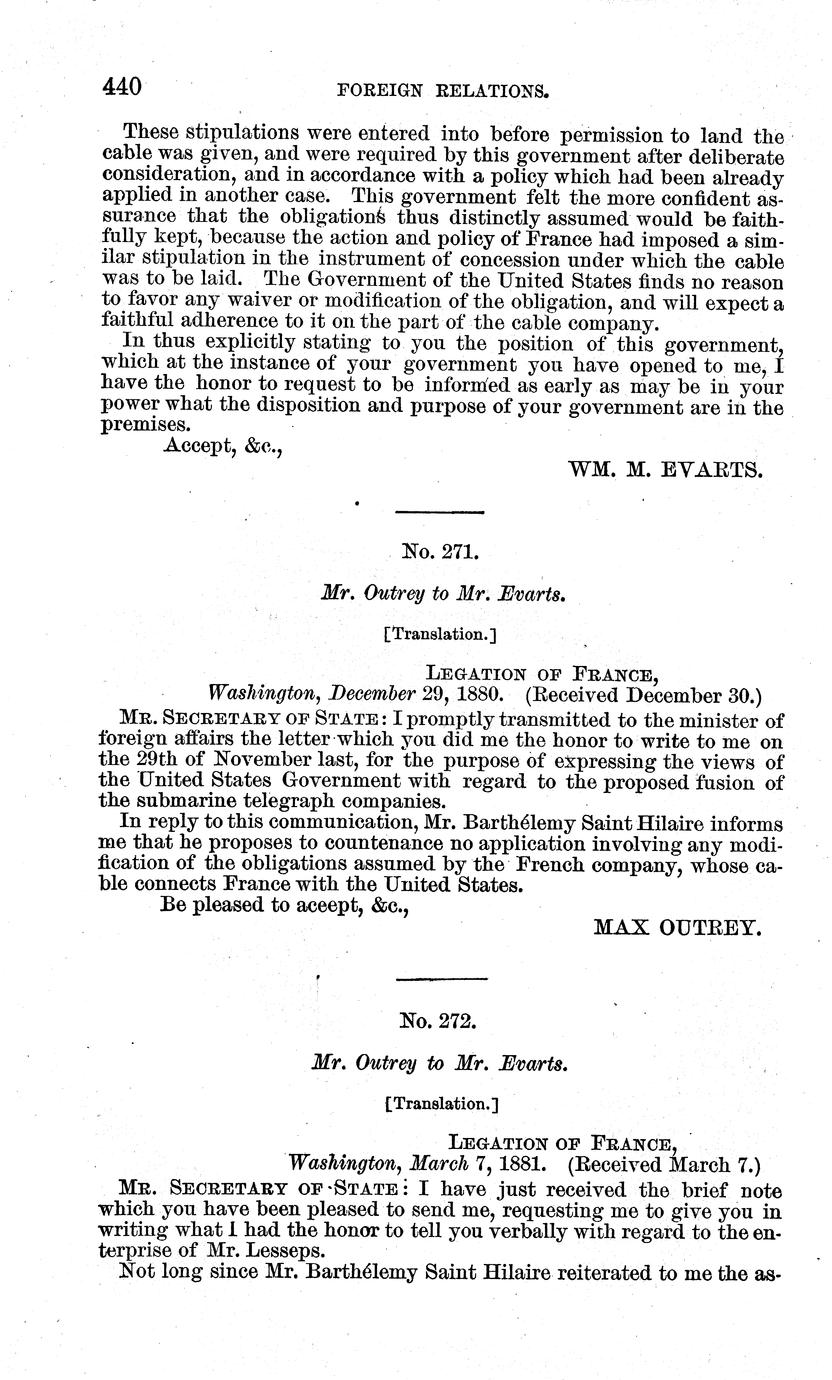 440 FOREIGN RELATIONS.

These stipulations were entered into before permission to land the cable was given, and were required by this government after deliberate consideration, and in accordance with a policy which had been already applied in another case. This government felt the more confident assurance that the obligations thus distinctly assumed would be faithfully kept, because the action and policy of France had imposed a similar stipulation in the instrument of concession under which the cable was to be laid. The Government of the United States finds no reason to favor any waiver or modification of the obligation, and will expect a faithful adherence to it on the part of the cable company.

In thus explicitly stating to you the position of this government, which at the instance of your government you have opened to me, I have the honor to request to be informed as early as may be in your power what the disposition and purpose of your government are in the premises.

Accept, &c.,

WM. M. EVARTS.

No. 271.

Mr. Outrey to Mr. Evarts.

[Translation.]

LEGATION OF FRANCE,
Washington, December 29, 1880. (Received December 30.)

MR. SECRETARY OF STATE: I promptly transmitted to the minister of foreign affairs the letter which you did me the honor to write to me on the 29th of November last, for the purpose of expressing the views of the United States Government with regard to the proposed fusion of the submarine telegraph companies.

In reply to this communication, Mr. Barthélemy Saint Hilaire informs me that he proposes to countenance no application involving any modification of the obligations assumed by the French company, whose cable connects France with the United States.

Be pleased to accept, &c.,

MAX OUTREY.

No. 272.

Mr. Outrey to Mr. Evarts.

[Translation.]

LEGATION OF FRANCE,
Washington, March 7, 1881. (Received March 7.)

MR. SECRETARY OF STATE: I have just received the brief note which you have been pleased to send me, requesting me to give you in writing what I had the honor to tell you verbally with regard to the enterprise of Mr. Lesseps.

Not long since Mr. Barthélemy Saint Hilaire reiterated to me the as-